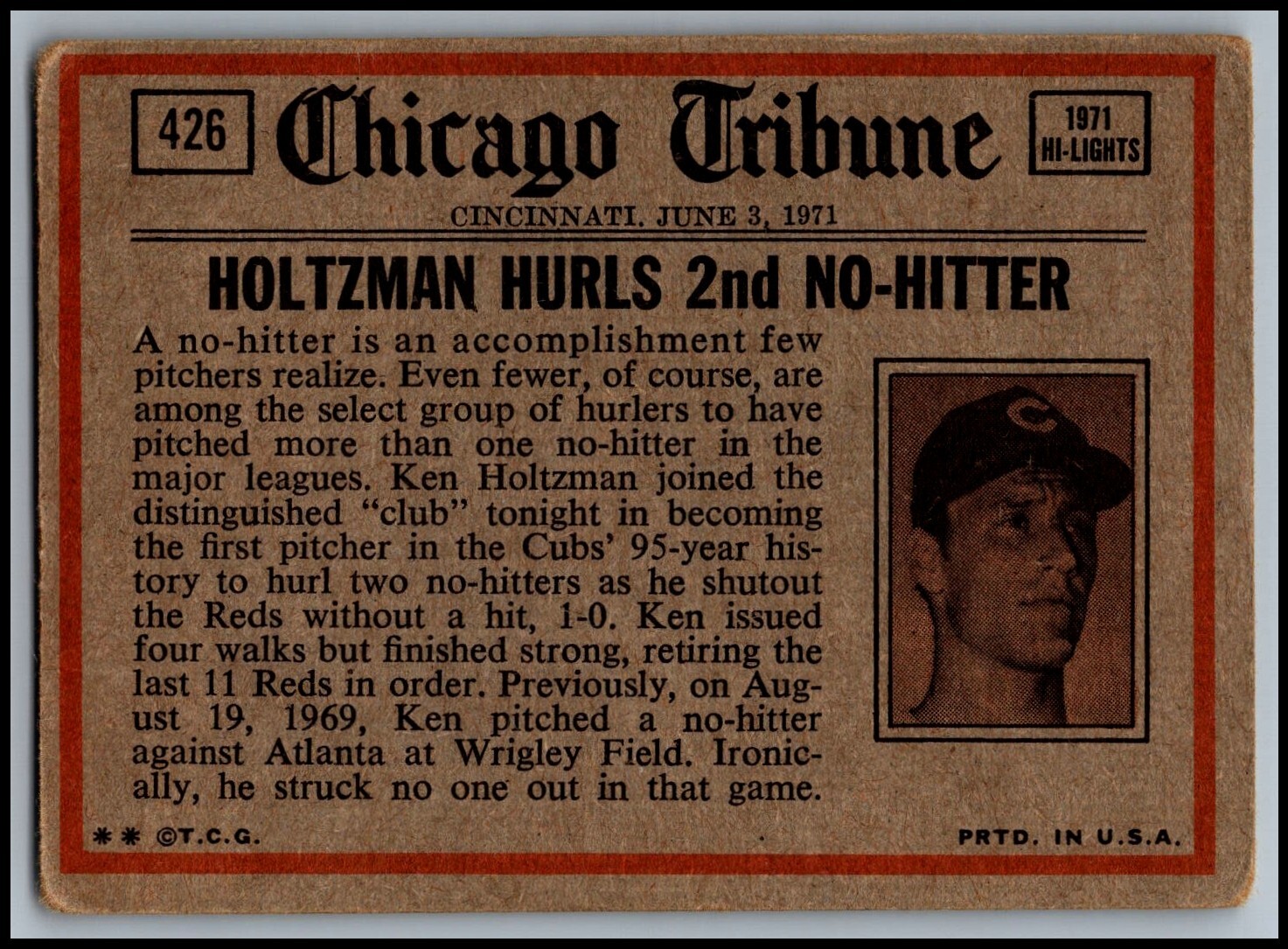 426

Chicago Tribune

1971
HI-LIGHTS

CINCINNATI. JUNE 3, 1971

HOLTZMAN HURLS 2nd NO-HITTER

A no-hitter is an accomplishment few pitchers realize. Even fewer, of course, are among the select group of hurlers to have pitched more than one no-hitter in the major leagues. Ken Holtzman joined the distinguished "club" tonight in becoming the first pitcher in the Cubs' 95-year history to hurl two no-hitters as he shutout the Reds without a hit, 1-0. Ken issued four walks but finished strong, retiring the last 11 Reds in order. Previously, on August 19, 1969, Ken pitched a no-hitter against Atlanta at Wrigley Field. Ironically, he struck no one out in that game.

** ©T.C.G.

PRTD. IN U.S.A.